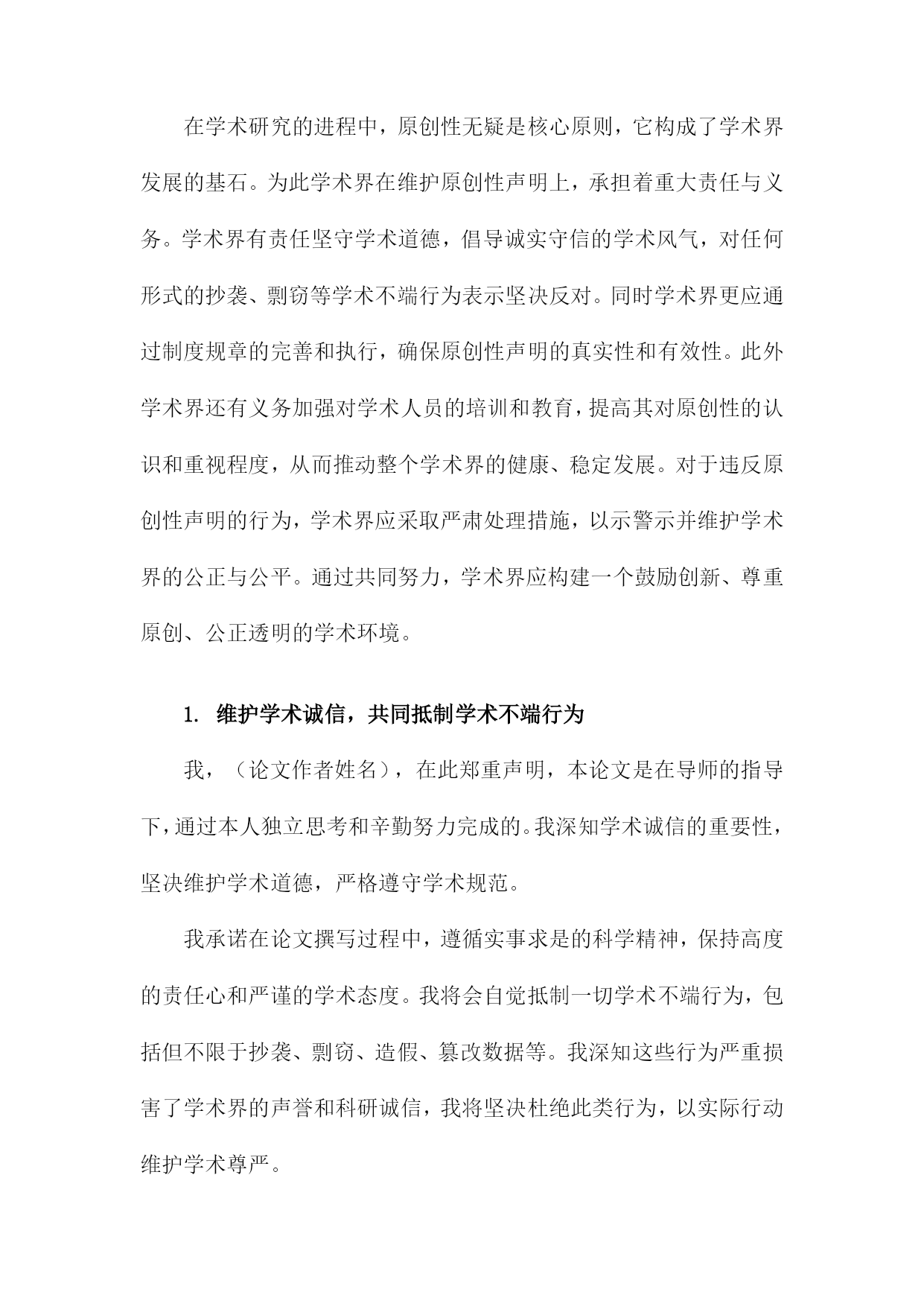 在学术研究的进程中，原创性无疑是核心原则，它构成了学术界发展的基石。为此学术界在维护原创性声明上，承担着重大责任与义务。学术界有责任坚守学术道德，倡导诚实守信的学术风气，对任何形式的抄袭、剽窃等学术不端行为表示坚决反对。同时学术界更应通过制度规章的完善和执行，确保原创性声明的真实性和有效性。此外学术界还有义务加强对学术人员的培训和教育，提高其对原创性的认识和重视程度，从而推动整个学术界的健康、稳定发展。对于违反原创性声明的行为，学术界应采取严肃处理措施，以示警示并维护学术界的公正与公平。通过共同努力，学术界应构建一个鼓励创新、尊重原创、公正透明的学术环境。

1. 维护学术诚信，共同抵制学术不端行为

我，（论文作者姓名），在此郑重声明，本论文是在导师的指导下，通过本人独立思考和辛勤努力完成的。我深知学术诚信的重要性，坚决维护学术道德，严格遵守学术规范。

我承诺在论文撰写过程中，遵循实事求是的科学精神，保持高度的责任心和严谨的学术态度。我将会自觉抵制一切学术不端行为，包括但不限于抄袭、剽窃、造假、篡改数据等。我深知这些行为严重损害了学术界的声誉和科研诚信，我将坚决杜绝此类行为，以实际行动维护学术尊严。